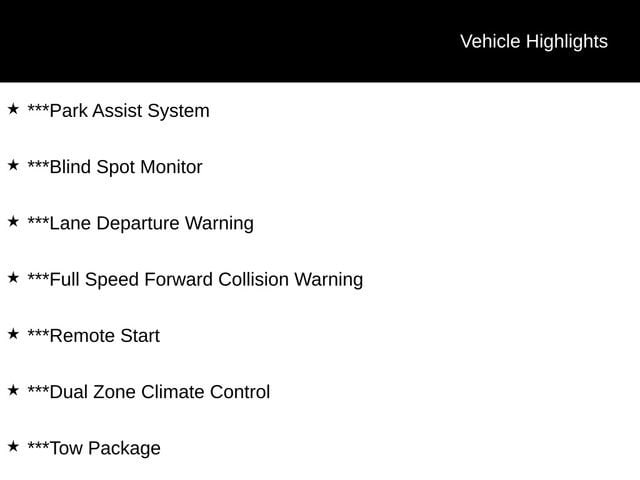 Vehicle Highlights

★ ***Park Assist System

★ ***Blind Spot Monitor

★ ***Lane Departure Warning

★ ***Full Speed Forward Collision Warning

★ ***Remote Start

★ ***Dual Zone Climate Control

★ ***Tow Package